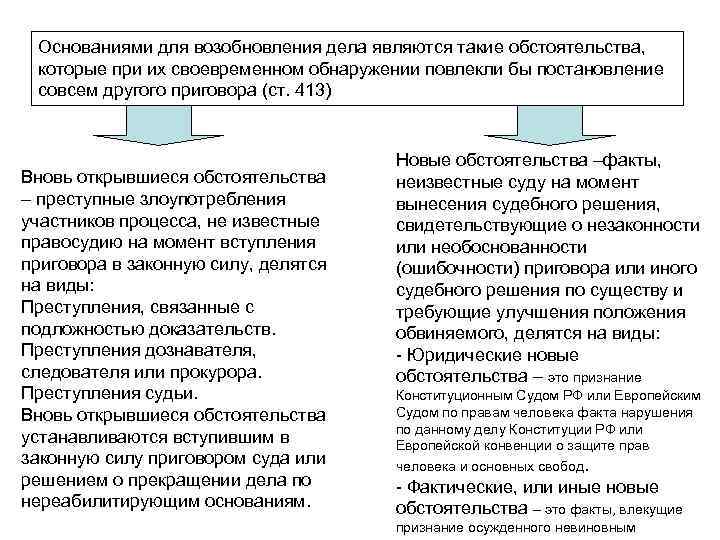 Основаниями для возобновления дела являются такие обстоятельства, которые при их своевременном обнаружении повлекли бы постановление совсем другого приговора (ст. 413)

Вновь открывшиеся обстоятельства – преступные злоупотребления участников процесса, не известные правосудию на момент вступления приговора в законную силу, делятся на виды:
Преступления, связанные с подложностью доказательств.
Преступления дознавателя, следователя или прокурора.
Преступления судьи.
Вновь открывшиеся обстоятельства устанавливаются вступившим в законную силу приговором суда или решением о прекращении дела по нереабилитирующим основаниям.

Новые обстоятельства –факты, неизвестные суду на момент вынесения судебного решения, свидетельствующие о незаконности или необоснованности (ошибочности) приговора или иного судебного решения по существу и требующие улучшения положения обвиняемого, делятся на виды:
- Юридические новые обстоятельства – это признание Конституционным Судом РФ или Европейским Судом по правам человека факта нарушения по данному делу Конституции РФ или Европейской конвенции о защите прав человека и основных свобод.
- Фактические, или иные новые обстоятельства – это факты, влекущие признание осужденного невиновным